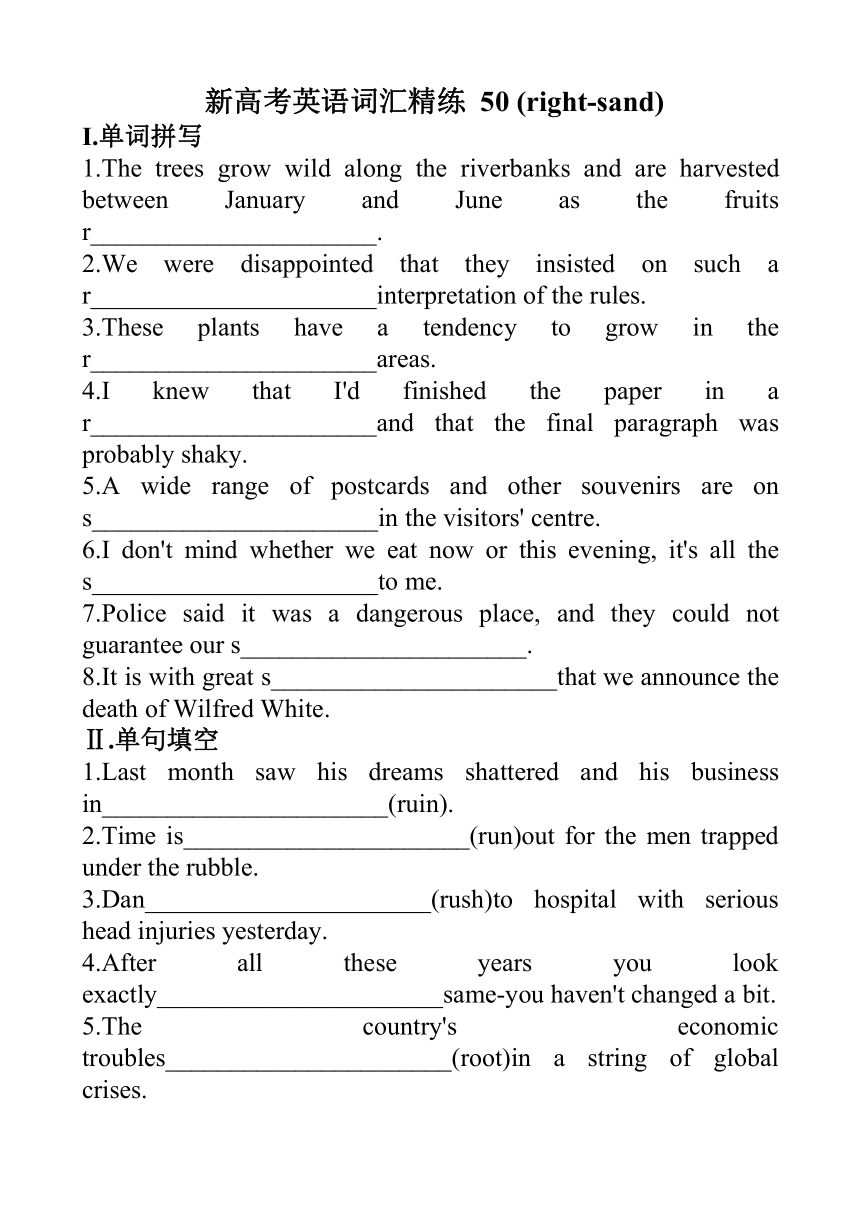 新高考英语词汇精练 50 (right-sand)

I.单词拼写

1.The trees grow wild along the riverbanks and are harvested between January and June as the fruits r______________________.

2.We were disappointed that they insisted on such a r______________________interpretation of the rules.

3.These plants have a tendency to grow in the r______________________areas.

4.I knew that I'd finished the paper in a r______________________and that the final paragraph was probably shaky.

5.A wide range of postcards and other souvenirs are on s______________________in the visitors' centre.

6.I don't mind whether we eat now or this evening, it's all the s______________________to me.

7.Police said it was a dangerous place, and they could not guarantee our s______________________.

8.It is with great s______________________that we announce the death of Wilfred White.

Ⅱ.单句填空

1.Last month saw his dreams shattered and his business in______________________(ruin).

2.Time is______________________(run)out for the men trapped under the rubble.

3.Dan______________________(rush)to hospital with serious head injuries yesterday.

4.After all these years you look exactly______________________same-you haven't changed a bit.

5.The country's economic troubles______________________(root)in a string of global crises.